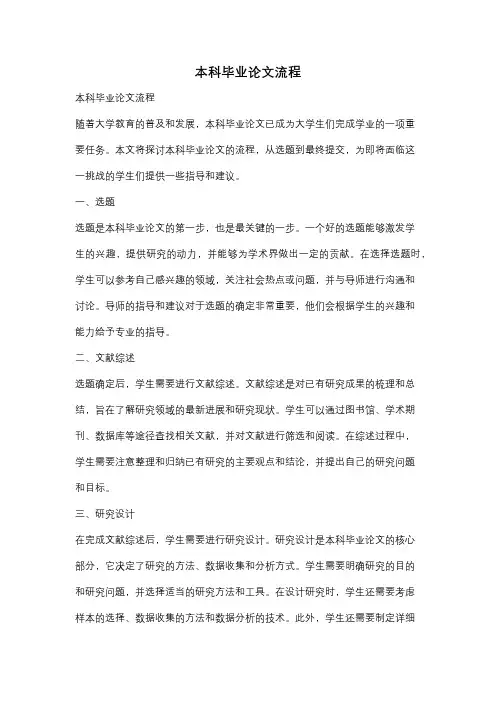 本科毕业论文流程

本科毕业论文流程

随着大学教育的普及和发展，本科毕业论文已成为大学生们完成学业的一项重要任务。本文将探讨本科毕业论文的流程，从选题到最终提交，为即将面临这一挑战的学生们提供一些指导和建议。

一、选题

选题是本科毕业论文的第一步，也是最关键的一步。一个好的选题能够激发学生的兴趣，提供研究的动力，并能够为学术界做出一定的贡献。在选择选题时，学生可以参考自己感兴趣的领域，关注社会热点或问题，并与导师进行沟通和讨论。导师的指导和建议对于选题的确定非常重要，他们会根据学生的兴趣和能力给予专业的指导。

二、文献综述

选题确定后，学生需要进行文献综述。文献综述是对已有研究成果的梳理和总结，旨在了解研究领域的最新进展和研究现状。学生可以通过图书馆、学术期刊、数据库等途径查找相关文献，并对文献进行筛选和阅读。在综述过程中，学生需要注意整理和归纳已有研究的主要观点和结论，并提出自己的研究问题和目标。

三、研究设计

在完成文献综述后，学生需要进行研究设计。研究设计是本科毕业论文的核心部分，它决定了研究的方法、数据收集和分析方式。学生需要明确研究的目的和研究问题，并选择适当的研究方法和工具。在设计研究时，学生还需要考虑样本的选择、数据收集的方法和数据分析的技术。此外，学生还需要制定详细